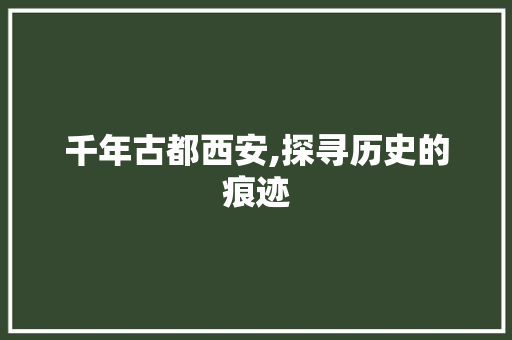 千年古都西安,探寻历史的痕迹